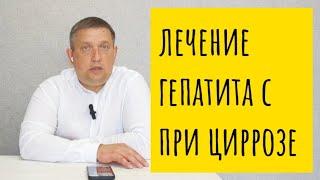 ЛЕЧЕНИЕ ГЕПАТИТА С ПРИ ЦИРРОЗЕ